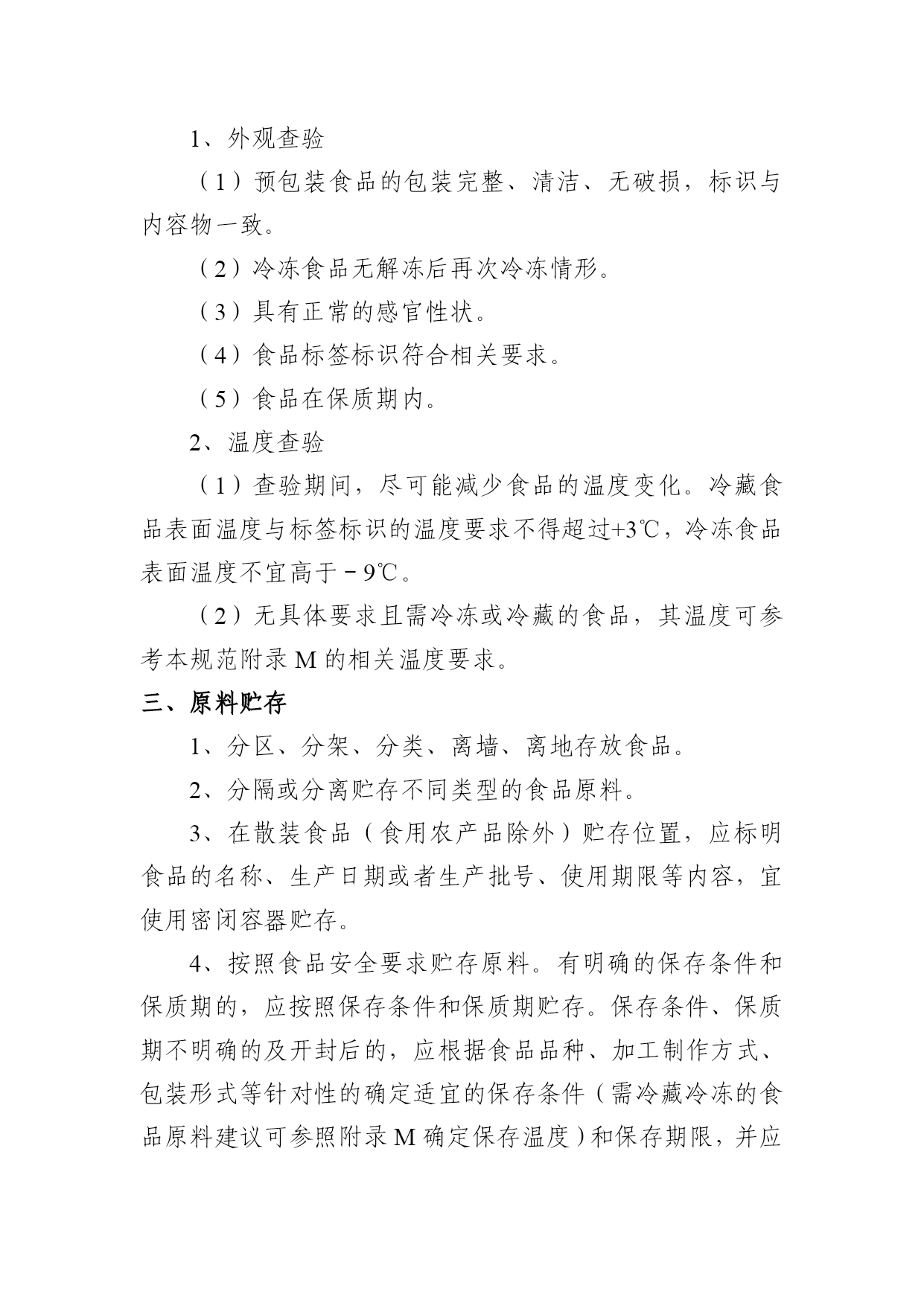 1、外观查验

（1）预包装食品的包装完整、清洁、无破损，标识与内容物一致。

（2）冷冻食品无解冻后再次冷冻情形。

（3）具有正常的感官性状。

（4）食品标签标识符合相关要求。

（5）食品在保质期内。

2、温度查验

（1）查验期间，尽可能减少食品的温度变化。冷藏食品表面温度与标签标识的温度要求不得超过+3℃，冷冻食品表面温度不宜高于－9℃。

（2）无具体要求且需冷冻或冷藏的食品，其温度可参考本规范附录 M 的相关温度要求。

三、原料贮存

1、分区、分架、分类、离墙、离地存放食品。

2、分隔或分离贮存不同类型的食品原料。

3、在散装食品（食用农产品除外）贮存位置，应标明食品的名称、生产日期或者生产批号、使用期限等内容，宜使用密闭容器贮存。

4、按照食品安全要求贮存原料。有明确的保存条件和保质期的，应按照保存条件和保质期贮存。保存条件、保质期不明确的及开封后的，应根据食品品种、加工制作方式、包装形式等针对性的确定适宜的保存条件（需冷藏冷冻的食品原料建议可参照附录 M 确定保存温度）和保存期限，并应